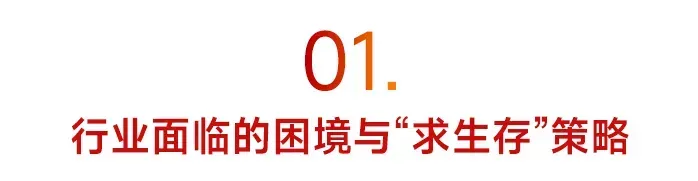 01.

行业面临的困境与“求生存”策略